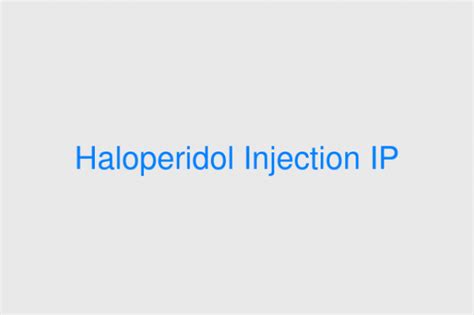 Haloperidol Injection IP